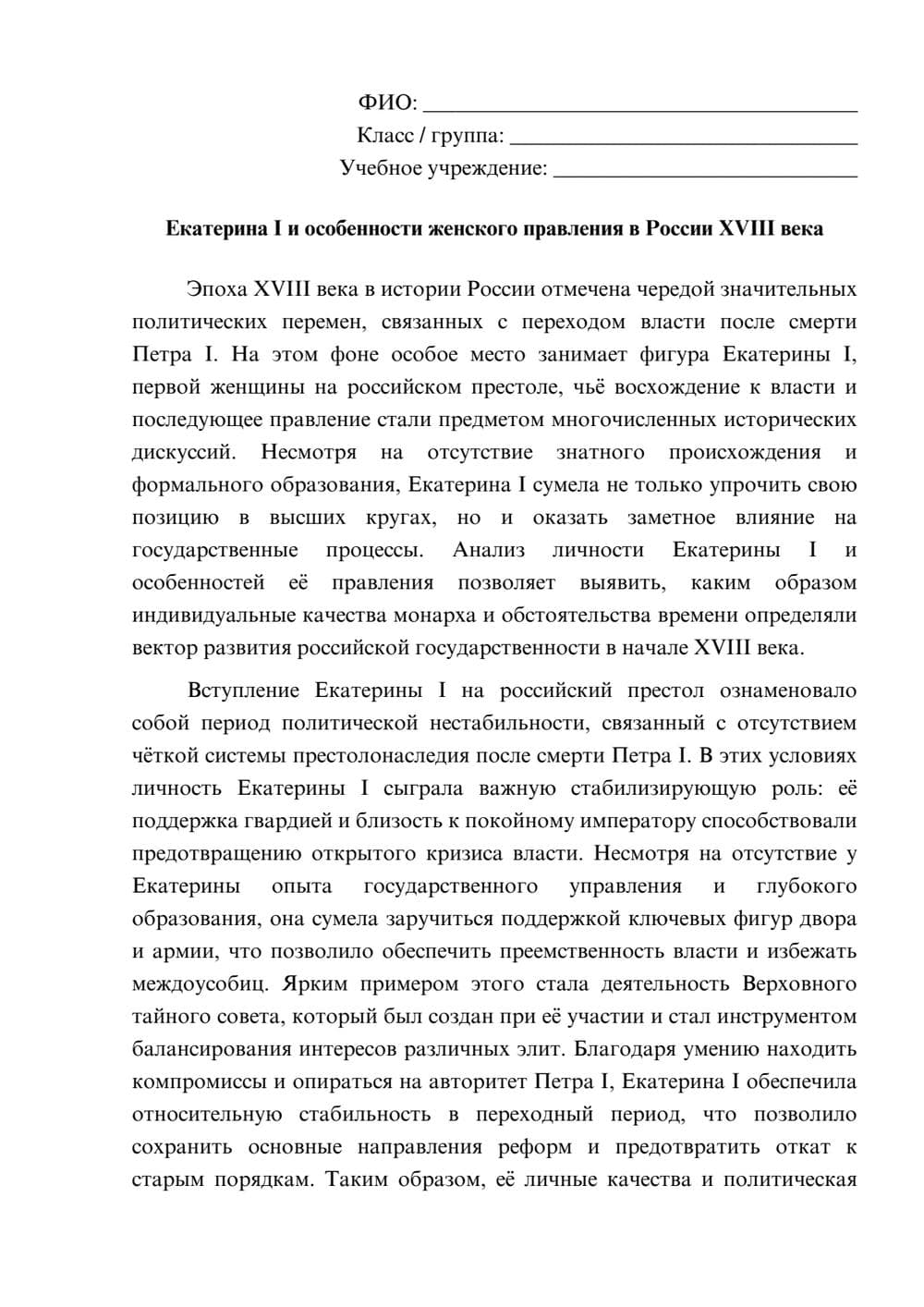 ФИО: ____
Класс / группа: ____
Учебное учреждение: ____

Екатерина I и особенности женского правления в России XVIII века

Эпоха XVIII века в истории России отмечена чередой значительных политических перемен, связанных с переходом власти после смерти Петра I. На этом фоне особое место занимает фигура Екатерины I, первой женщины на российском престоле, чьё восхождение к власти и последующее правление стали предметом многочисленных исторических дискуссий. Несмотря на отсутствие знатного происхождения и формального образования, Екатерина I сумела не только упрочить свою позицию в высших кругах, но и оказать заметное влияние на государственные процессы. Анализ личности Екатерины I и особенностей её правления позволяет выявить, каким образом индивидуальные качества монарха и обстоятельства времени определяли вектор развития российской государственности в начале XVIII века.

Вступление Екатерины I на российский престол ознаменовало собой период политической нестабильности, связанный с отсутствием чёткой системы престолонаследия после смерти Петра I. В этих условиях личность Екатерины I сыграла важную стабилизирующую роль: её поддержка гвардией и близость к покойному императору способствовали предотвращению открытого кризиса власти. Несмотря на отсутствие у Екатерины опыта государственного управления и глубокого образования, она сумела заручиться поддержкой ключевых фигур двора и армии, что позволило обеспечить преемственность власти и избежать междоусобиц. Ярким примером этого стала деятельность Верховного тайного совета, который был создан при её участии и стал инструментом балансирования интересов различных элит. Благодаря умению находить компромиссы и опираться на авторитет Петра I, Екатерина I обеспечила относительную стабильность в переходный период, что позволило сохранить основные направления реформ и предотвратить откат к старым порядкам. Таким образом, её личные качества и политическая